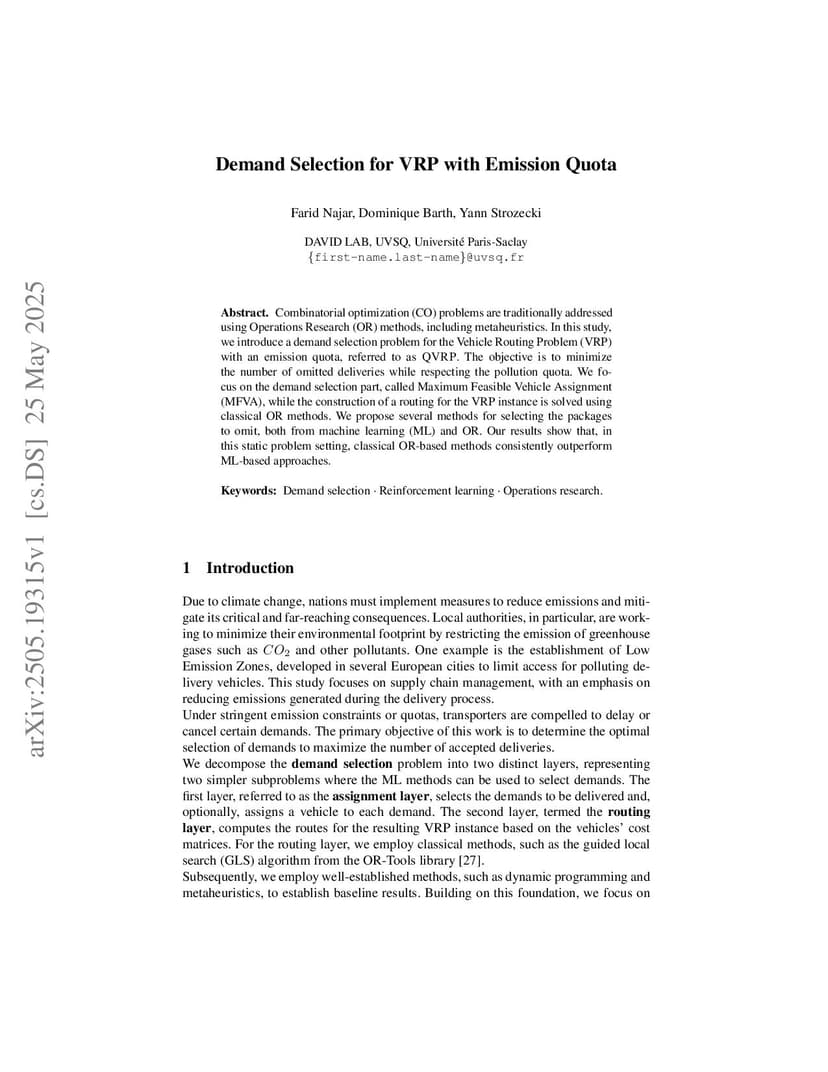 arXiv:2505.19315v1 [cs.DS] 25 May 2025

Demand Selection for VRP with Emission Quota

Farid Najar, Dominique Barth, Yann Strozecki

DAVID LAB, UVSQ, Université Paris-Saclay
{first-name.last-name}@uvsq.fr

Abstract. Combinatorial optimization (CO) problems are traditionally addressed using Operations Research (OR) methods, including metaheuristics. In this study, we introduce a demand selection problem for the Vehicle Routing Problem (VRP) with an emission quota, referred to as QVRP. The objective is to minimize the number of omitted deliveries while respecting the pollution quota. We focus on the demand selection part, called Maximum Feasible Vehicle Assignment (MFVA), while the construction of a routing for the VRP instance is solved using classical OR methods. We propose several methods for selecting the packages to omit, both from machine learning (ML) and OR. Our results show that, in this static problem setting, classical OR-based methods consistently outperform ML-based approaches.

Keywords: Demand selection · Reinforcement learning · Operations research.

1 Introduction

Due to climate change, nations must implement measures to reduce emissions and mitigate its critical and far-reaching consequences. Local authorities, in particular, are working to minimize their environmental footprint by restricting the emission of greenhouse gases such as $CO_2$ and other pollutants. One example is the establishment of Low Emission Zones, developed in several European cities to limit access for polluting delivery vehicles. This study focuses on supply chain management, with an emphasis on reducing emissions generated during the delivery process.
Under stringent emission constraints or quotas, transporters are compelled to delay or cancel certain demands. The primary objective of this work is to determine the optimal selection of demands to maximize the number of accepted deliveries.
We decompose the demand selection problem into two distinct layers, representing two simpler subproblems where the ML methods can be used to select demands. The first layer, referred to as the assignment layer, selects the demands to be delivered and, optionally, assigns a vehicle to each demand. The second layer, termed the routing layer, computes the routes for the resulting VRP instance based on the vehicles' cost matrices. For the routing layer, we employ classical methods, such as the guided local search (GLS) algorithm from the OR-Tools library [27].
Subsequently, we employ well-established methods, such as dynamic programming and metaheuristics, to establish baseline results. Building on this foundation, we focus on